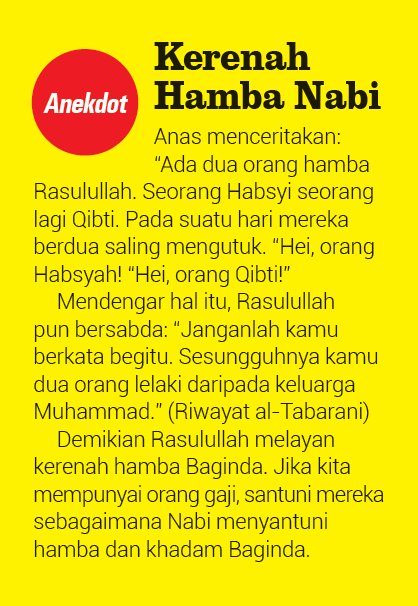 Anekdot

Kerenah Hamba Nabi

Anas menceritakan: “Ada dua orang hamba Rasulullah. Seorang Habsyi seorang lagi Qibti. Pada suatu hari mereka berdua saling mengutuk. “Hei, orang Habsyah! “Hei, orang Qibti!”

Mendengar hal itu, Rasulullah pun bersabda: “Janganlah kamu berkata begitu. Sesungguhnya kamu dua orang lelaki daripada keluarga Muhammad.” (Riwayat al-Tabarani)

Demikian Rasulullah melayan kerenah hamba Baginda. Jika kita mempunyai orang gaji, santuni mereka sebagaimana Nabi menyantuni hamba dan khadam Baginda.